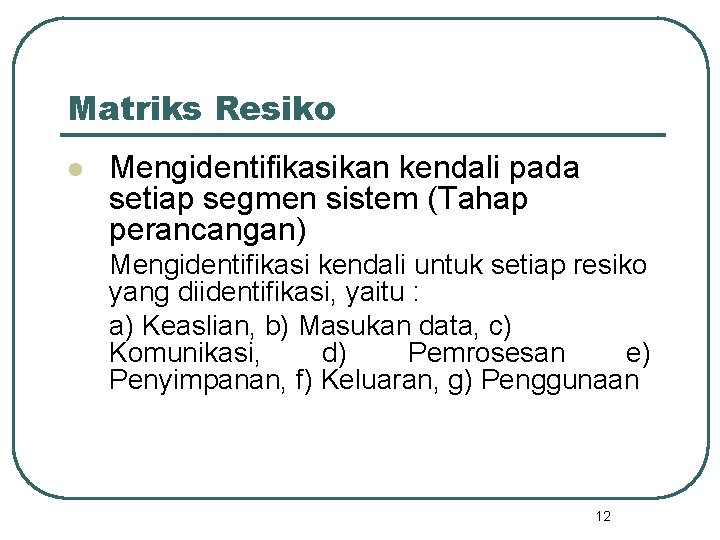 Matriks Resiko

Mengidentifikasikan kendali pada setiap segmen sistem (Tahap perancangan)

Mengidentifikasi kendali untuk setiap resiko yang diidentifikasi, yaitu :

a) Keaslian, b) Masukan data, c) Komunikasi, d) Pemrosesan e) Penyimpanan, f) Keluaran, g) Penggunaan

12